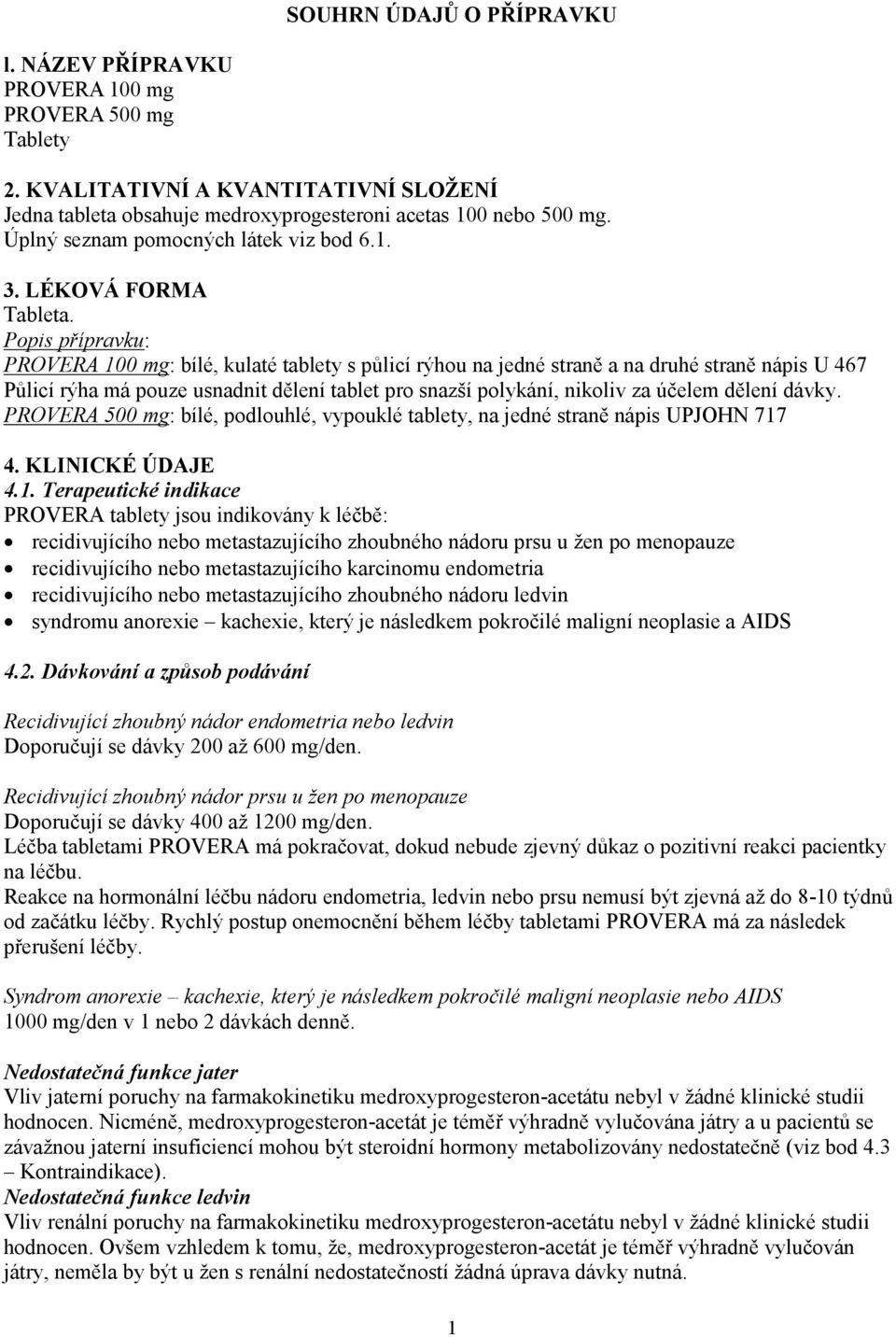 SOUHRN ÚDAJŮ O PŘÍPRAVKU

l. NÁZEV PŘÍPRAVKU
PROVERA 100 mg
PROVERA 500 mg
Tablety

2. KVALITATIVNÍ A KVANTITATIVNÍ SLOŽENÍ
Jedna tableta obsahuje medroxyprogesteroni acetas 100 nebo 500 mg.
Úplný seznam pomocných látek viz bod 6.1.

3. LÉKOVÁ FORMA
Tableta.
Popis přípravku:
PROVERA 100 mg: bílé, kulaté tablety s půlicí rýhou na jedné straně a na druhé straně nápis U 467
Půlicí rýha má pouze usnadnit dělení tablet pro snazší polykání, nikoliv za účelem dělení dávky.
PROVERA 500 mg: bílé, podlouhlé, vypouklé tablety, na jedné straně nápis UPJOHN 717

4. KLINICKÉ ÚDAJE
4.1. Terapeutické indikace
PROVERA tablety jsou indikovány k léčbě:
• recidivujícího nebo metastazujícího zhoubného nádoru prsu u žen po menopauze
• recidivujícího nebo metastazujícího karcinomu endometria
• recidivujícího nebo metastazujícího zhoubného nádoru ledvin
• syndromu anorexie – kachexie, který je následkem pokročilé maligní neoplasie a AIDS

4.2. Dávkování a způsob podávání

Recidivující zhoubný nádor endometria nebo ledvin
Doporučují se dávky 200 až 600 mg/den.

Recidivující zhoubný nádor prsu u žen po menopauze
Doporučují se dávky 400 až 1200 mg/den.
Léčba tabletami PROVERA má pokračovat, dokud nebude zjevný důkaz o pozitivní reakci pacientky na léčbu.
Reakce na hormonální léčbu nádoru endometria, ledvin nebo prsu nemusí být zjevná až do 8-10 týdnů od začátku léčby. Rychlý postup onemocnění během léčby tabletami PROVERA má za následek přerušení léčby.

Syndrom anorexie – kachexie, který je následkem pokročilé maligní neoplasie nebo AIDS
1000 mg/den v 1 nebo 2 dávkách denně.

Nedostatečná funkce jater
Vliv jaterní poruchy na farmakokinetiku medroxyprogesteron-acetátu nebyl v žádné klinické studii hodnocen. Nicméně, medroxyprogesteron-acetát je téměř výhradně vylučována játry a u pacientů se závažnou jaterní insuficiencí mohou být steroidní hormony metabolizovány nedostatečně (viz bod 4.3 – Kontraindikace).
Nedostatečná funkce ledvin
Vliv renální poruchy na farmakokinetiku medroxyprogesteron-acetátu nebyl v žádné klinické studii hodnocen. Ovšem vzhledem k tomu, že, medroxyprogesteron-acetát je téměř výhradně vylučován játry, neměla by být u žen s renální nedostatečností žádná úprava dávky nutná.

1